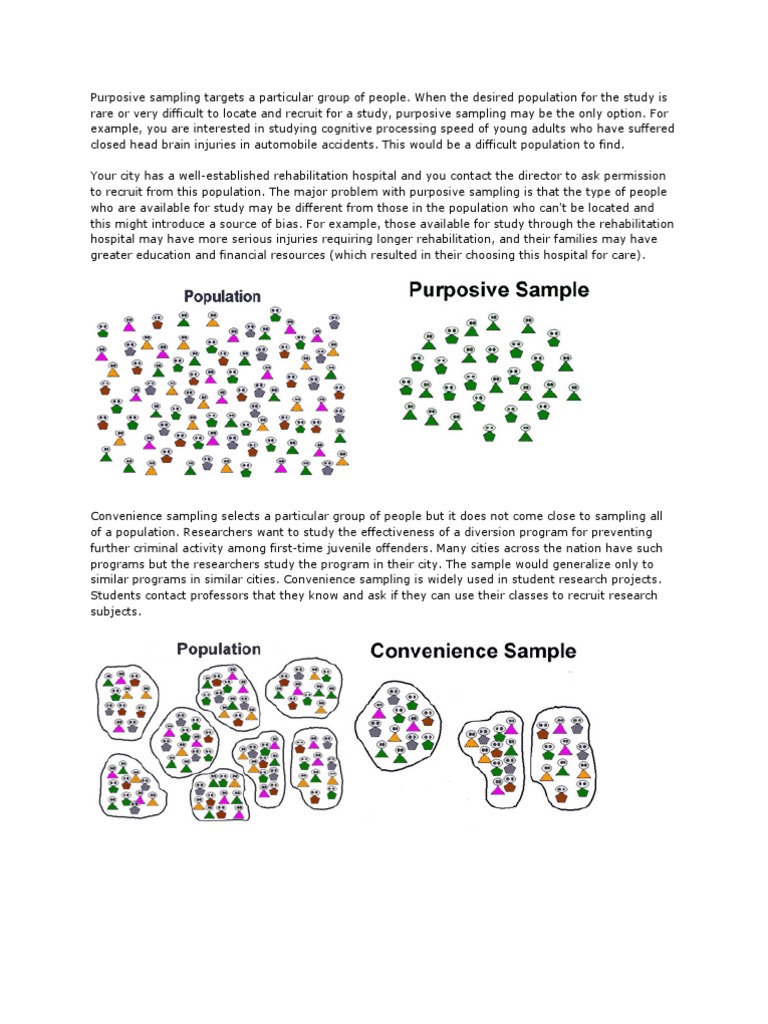 Purposive sampling targets a particular group of people. When the desired population for the study is rare or very difficult to locate and recruit for a study, purposive sampling may be the only option. For example, you are interested in studying cognitive processing speed of young adults who have suffered closed head brain injuries in automobile accidents. This would be a difficult population to find.

Your city has a well-established rehabilitation hospital and you contact the director to ask permission to recruit from this population. The major problem with purposive sampling is that the type of people who are available for study may be different from those in the population who can't be located and this might introduce a source of bias. For example, those available for study through the rehabilitation hospital may have more serious injuries requiring longer rehabilitation, and their families may have greater education and financial resources (which resulted in their choosing this hospital for care).

Population

Purposive Sample

Convenience sampling selects a particular group of people but it does not come close to sampling all of a population. Researchers want to study the effectiveness of a diversion program for preventing further criminal activity among first-time juvenile offenders. Many cities across the nation have such programs but the researchers study the program in their city. The sample would generalize only to similar programs in similar cities. Convenience sampling is widely used in student research projects. Students contact professors that they know and ask if they can use their classes to recruit research subjects.

Population

Convenience Sample